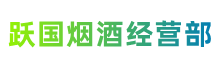 跃国烟酒经营部